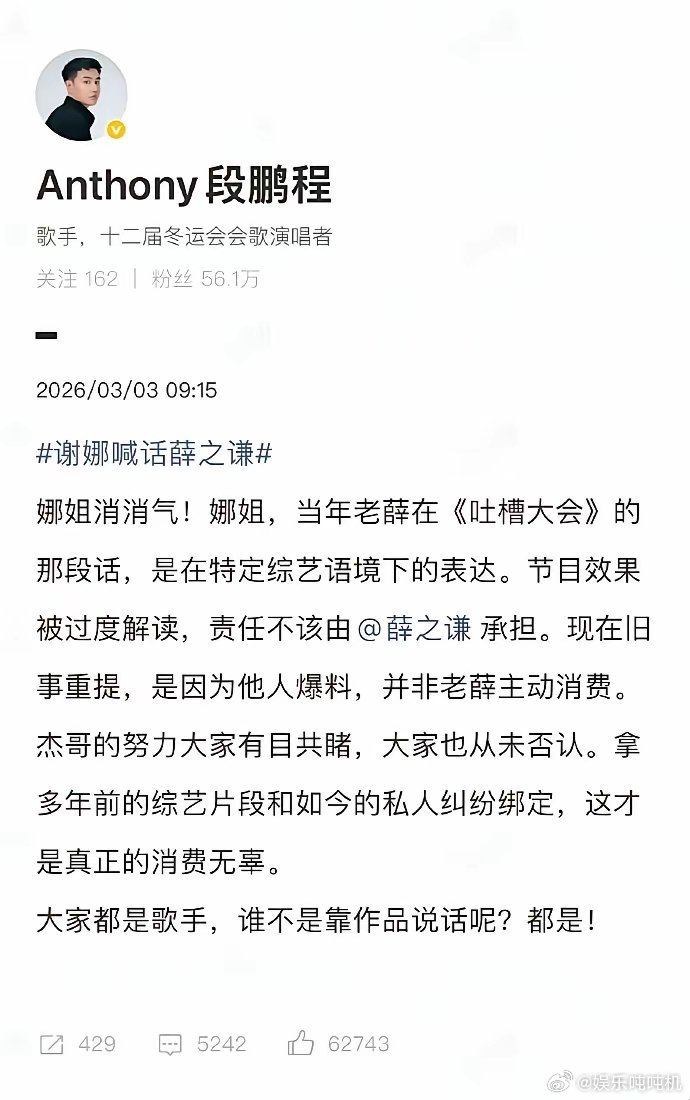 Anthony 段鹏程

歌手，十二届冬运会会歌演唱者

关注 162 | 粉丝 56.1万

2026/03/03 09:15

#谢娜喊话薛之谦#

娜姐消消气！娜姐，当年老薛在《吐槽大会》的那段话，是在特定综艺语境下的表达。节目效果被过度解读，责任不该由 @薛之谦 承担。现在旧事重提，是因为他人爆料，并非老薛主动消费。杰哥的努力大家有目共睹，大家也从未否认。拿多年前的综艺片段和如今的私人纠纷绑定，这才是真正的消费无辜。

大家都是歌手，谁不是靠作品说话呢？都是！

429 5242 62743

@娱乐吨吨机